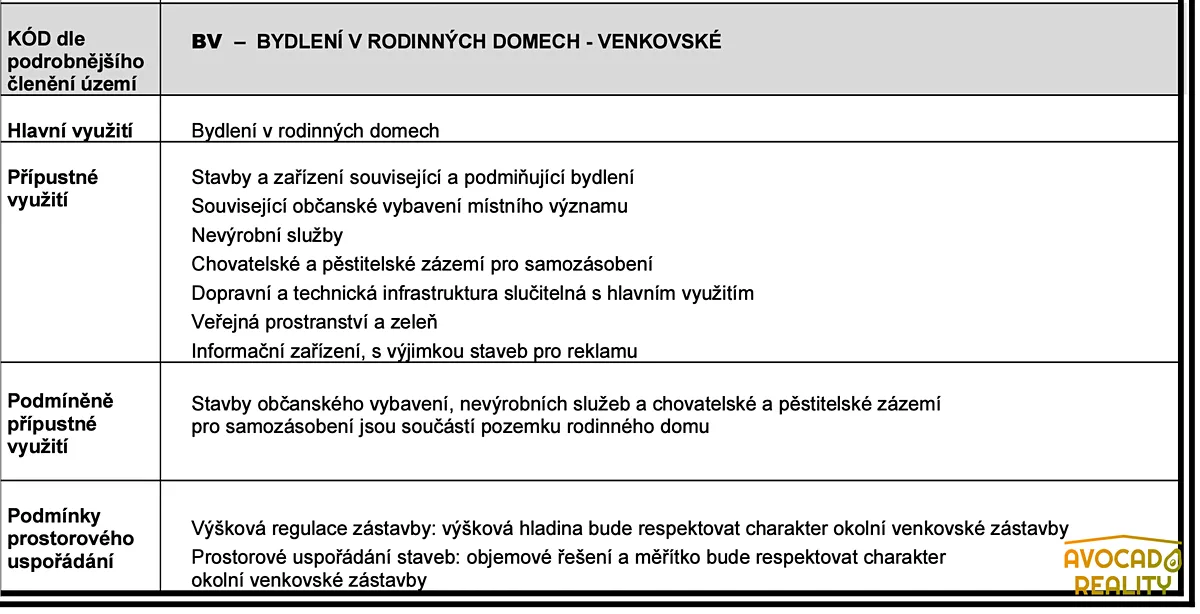 | KÓD dle podrobnějšího členění území | BV – BYDLENÍ V RODINNÝCH DOMECH - VENKOVSKÉ |
|---|---|
| Hlavní využití | Bydlení v rodinných domech |
| Přípustné využití | Stavby a zařízení související a podmiňující bydlení Související občanské vybavení místního významu Nevýrobní služby Chovatelské a pěstitelské zázemí pro samozásobení Dopravní a technická infrastruktura slučitelná s hlavním využitím Veřejná prostranství a zeleň Informační zařízení, s výjimkou staveb pro reklamu |
| Podmíněně přípustné využití | Stavby občanského vybavení, nevýrobních služeb a chovatelské a pěstitelské zázemí pro samozásobení jsou součástí pozemku rodinného domu |
| Podmínky prostorového uspořádání | Výšková regulace zástavby: výšková hladina bude respektovat charakter okolní venkovské zástavby Prostorové uspořádání staveb: objemové řešení a měřítko bude respektovat charakter okolní venkovské zástavby |

AVOCADO REALITY